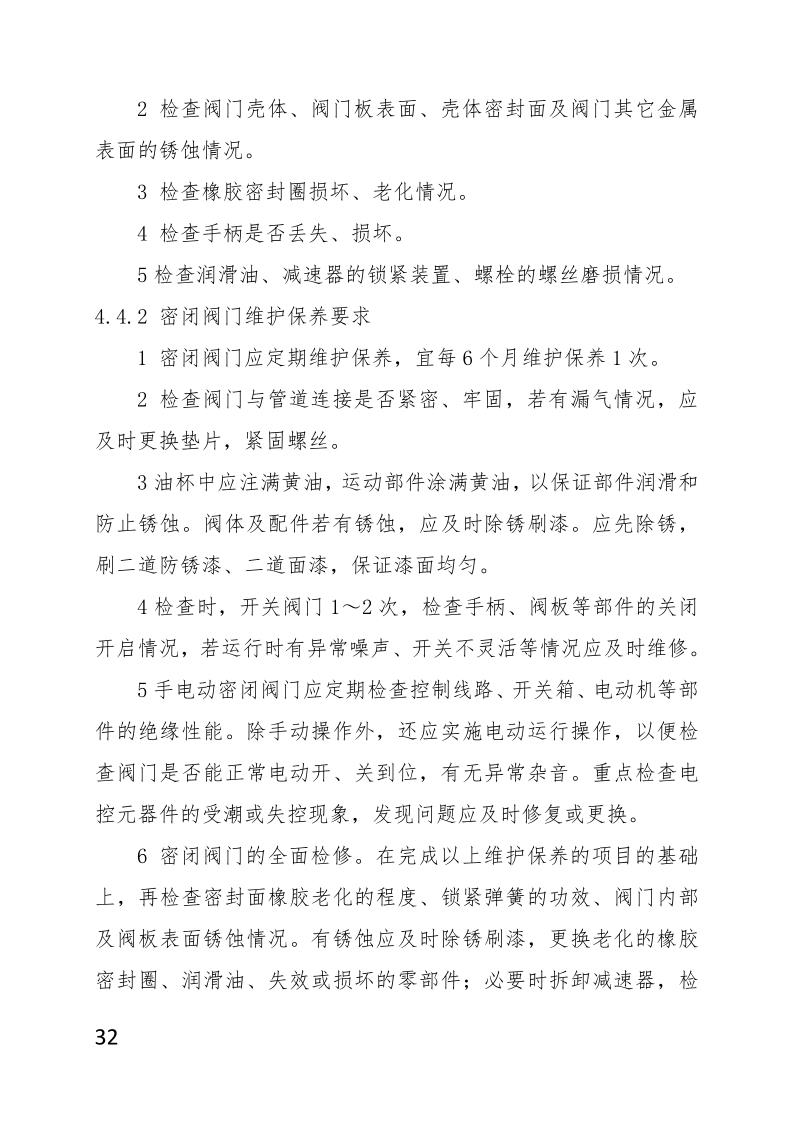 2 检查阀门壳体、阀门板表面、壳体密封面及阀门其它金属表面的锈蚀情况。

3 检查橡胶密封圈损坏、老化情况。

4 检查手柄是否丢失、损坏。

5 检查润滑油、减速器的锁紧装置、螺栓的螺丝磨损情况。

4.4.2 密闭阀门维护保养要求

1 密闭阀门应定期维护保养，宜每 6 个月维护保养 1 次。

2 检查阀门与管道连接是否紧密、牢固，若有漏气情况，应及时更换垫片，紧固螺丝。

3 油杯中应注满黄油，运动部件涂满黄油，以保证部件润滑和防止锈蚀。阀体及配件若有锈蚀，应及时除锈刷漆。应先除锈，刷二道防锈漆、二道面漆，保证漆面均匀。

4 检查时，开关阀门 1～2 次，检查手柄、阀板等部件的关闭开启情况，若运行时有异常噪声、开关不灵活等情况应及时维修。

5 手电动密闭阀门应定期检查控制线路、开关箱、电动机等部件的绝缘性能。除手动操作外，还应实施电动运行操作，以便检查阀门是否能正常电动开、关到位，有无异常杂音。重点检查电控元器件的受潮或失控现象，发现问题应及时修复或更换。

6 密闭阀门的全面检修。在完成以上维护保养的项目的基础上，再检查密封面橡胶老化的程度、锁紧弹簧的功效、阀门内部及阀板表面锈蚀情况。有锈蚀应及时除锈刷漆，更换老化的橡胶密封圈、润滑油、失效或损坏的零部件；必要时拆卸减速器，检

32